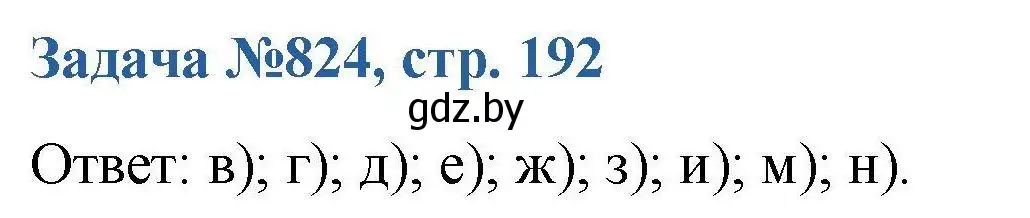 Задача №824, стр. 192

gdz.by

Ответ: в); г); д); е); ж); з); и); м); н).